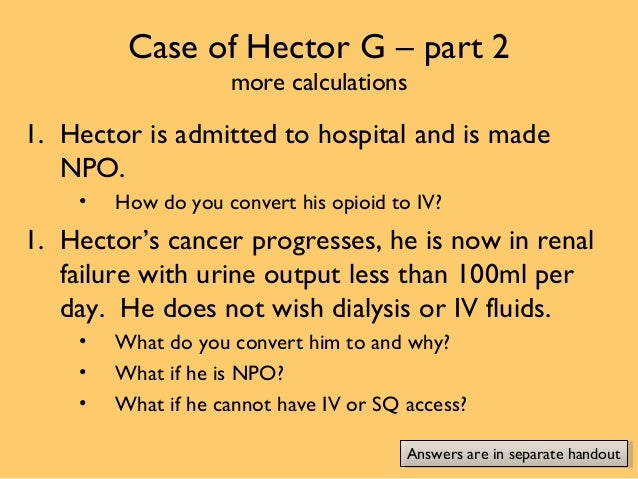 Case of Hector G – part 2
more calculations

1. Hector is admitted to hospital and is made NPO.
• How do you convert his opioid to IV?

1. Hector's cancer progresses, he is now in renal failure with urine output less than 100ml per day. He does not wish dialysis or IV fluids.
• What do you convert him to and why?
• What if he is NPO?
• What if he cannot have IV or SQ access?

Answers are in separate handout